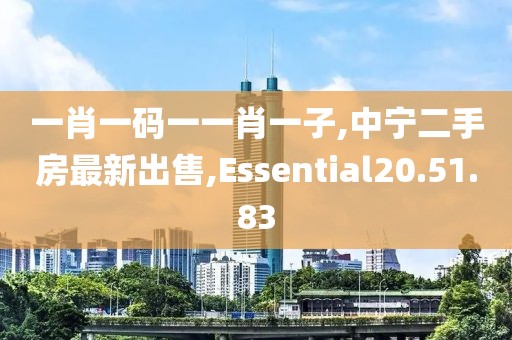 一肖一码一一肖一子,中宁二手房最新出售,Essential20.51.83